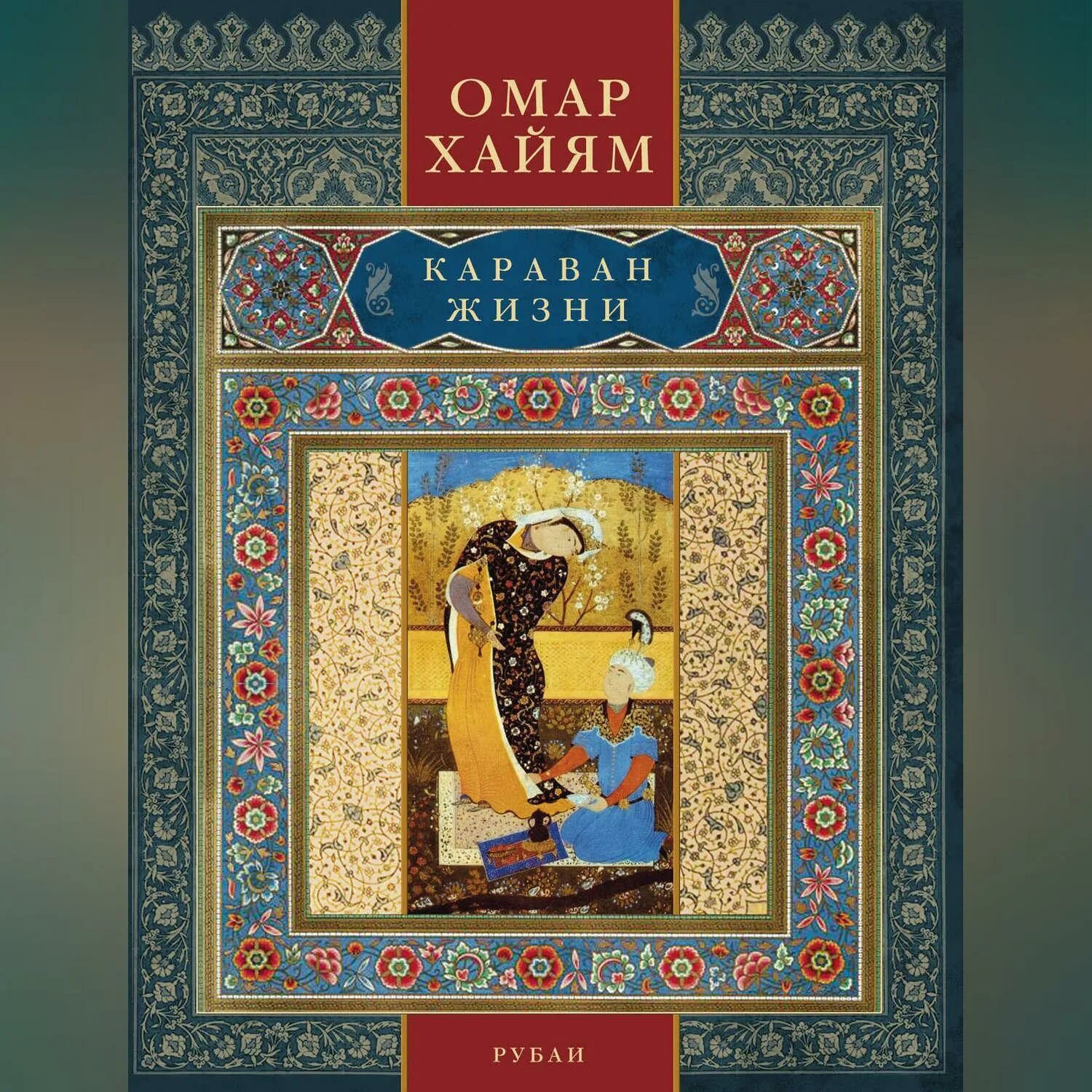 ОМАР
ХАЙЯМ

КАРАВАН
ЖИЗНИ

РУБАИ